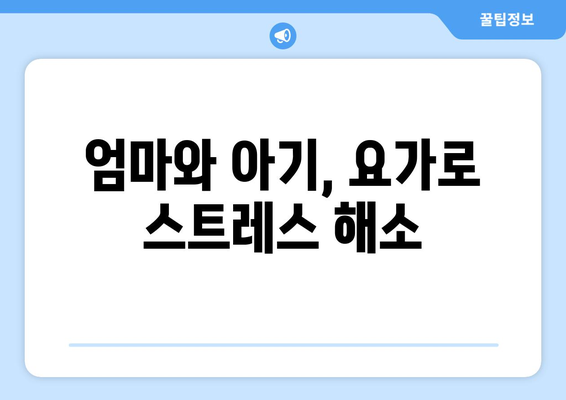 꿀팁정보

엄마와 아기, 요가로 스트레스 해소